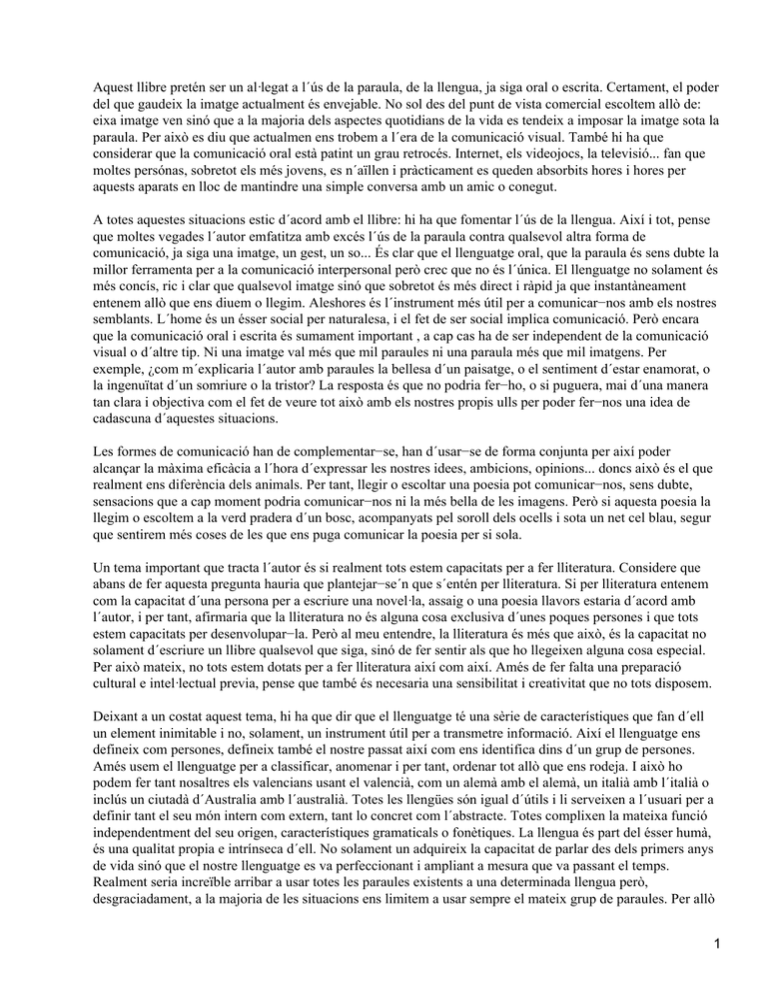 Aquest llibre pretén ser un al·legat a l´ús de la paraula, de la llengua, ja siga oral o escrita. Certament, el poder del que gaudeix la imatge actualment és envejable. No sol des del punt de vista comercial escoltem allò de: eixa imatge ven sinó que a la majoria dels aspectes quotidians de la vida es tendeix a imposar la imatge sota la paraula. Per això es diu que actualmen ens trobem a l´era de la comunicació visual. També hi ha que considerar que la comunicació oral està patint un grau retrocés. Internet, els videojocs, la televisió... fan que moltes persónas, sobretot els més jovens, es n´aïllen i pràcticament es queden absorbits hores i hores per aquests aparats en lloc de mantindre una simple conversa amb un amic o conegut.

A totes aquestes situacions estic d´acord amb el llibre: hi ha que fomentar l´ús de la llengua. Així i tot, pense que moltes vegades l´autor emfatitza amb excés l´ús de la paraula contra qualsevol altra forma de comunicació, ja siga una imatge, un gest, un so... És clar que el llenguatge oral, que la paraula és sens dubte la millor ferramenta per a la comunicació interpersonal però crec que no és l´única. El llenguatge no solament és més concís, ric i clar que qualsevol imatge sinó que sobretot és més direct i ràpid ja que instantàneament entenem allò que ens diuem o llegim. Aleshores és l´instrument més útil per a comunicar−nos amb els nostres semblants. L´home és un ésser social per naturalesa, i el fet de ser social implica comunicació. Però encara que la comunicació oral i escrita és sumament important , a cap cas ha de ser independent de la comunicació visual o d´altre tip. Ni una imatge val més que mil paraules ni una paraula més que mil imatgens. Per exemple, ¿com m´explicaria l´autor amb paraules la bellesa d´un paisatge, o el sentiment d´estar enamorat, o la ingenuïtat d´un somriure o la tristor? La resposta és que no podria fer−ho, o si puguera, mai d´una manera tan clara i objectiva com el fet de veure tot això amb els nostres propis ulls per poder fer−nos una idea de cadascuna d´aquestes situacions.

Les formes de comunicació han de complementar−se, han d´usar−se de forma conjunta per així poder alcançar la màxima eficàcia a l´hora d´expressar les nostres idees, ambicions, opinions... doncs això és el que realment ens diferència dels animals. Per tant, llegir o escoltar una poesia pot comunicar−nos, sens dubte, sensacions que a cap moment podria comunicar−nos ni la més bella de les imagens. Però si aquesta poesia la llegim o escoltem a la verd pradera d´un bosc, acompanyats pel soroll dels ocells i sota un net cel blau, segur que sentirem més coses de les que ens puga comunicar la poesia per si sola.

Un tema important que tracta l´autor és si realment tots estem capacitats per a fer lliteratura. Considere que abans de fer aquesta pregunta hauria que plantejar−se´n que s´entén per lliteratura. Si per lliteratura entenem com la capacitat d´una persona per a escriure una novel·la, assaig o una poesia llavors estaria d´acord amb l´autor, i per tant, afirmaria que la lliteratura no és alguna cosa exclusiva d´unes poques persones i que tots estem capacitats per desenvolupar−la. Però al meu entendre, la lliteratura és més que això, és la capacitat no solament d´escriure un llibre qualsevol que siga, sinó de fer sentir als que ho llegeixen alguna cosa especial. Per això mateix, no tots estem dotats per a fer lliteratura així com així. Amés de fer falta una preparació cultural e intel·lectual previa, pense que també és necesaria una sensibilitat i creativitat que no tots disposem.

Deixant a un costat aquest tema, hi ha que dir que el llenguatge té una sèrie de característiques que fan d´ell un element inimitable i no, solament, un instrument útil per a transmetre informació. Així el llenguatge ens defineix com persones, defineix també el nostre passat així com ens identifica dins d´un grup de persones. Amés usem el llenguatge per a classificar, anomenar i per tant, ordenar tot allò que ens rodeja. I això ho podem fer tant nosaltres els valencians usant el valencià, com un alemà amb el alemà, un italià amb l´italià o inclús un ciutadà d´Australia amb l´australià. Totes les llengües són igual d´útils i li serveixen a l´usuari per a definir tant el seu món intern com extern, tant lo concret com l´abstracte. Totes complixen la mateixa funció independentment del seu origen, característiques gramaticals o fonètiques. La llengua és part del ésser humà, és una qualitat propia e intrínseca d´ell. No solament un adquireix la capacitat de parlar des dels primers anys de vida sinó que el nostre llenguatge es va perfeccionant i ampliant a mesura que va passant el temps. Realment seria increïble arribar a usar totes les paraules existents a una determinada llengua però, desgraciadament, a la majoria de les situacions ens limitem a usar sempre el mateix grup de paraules. Per allò

1